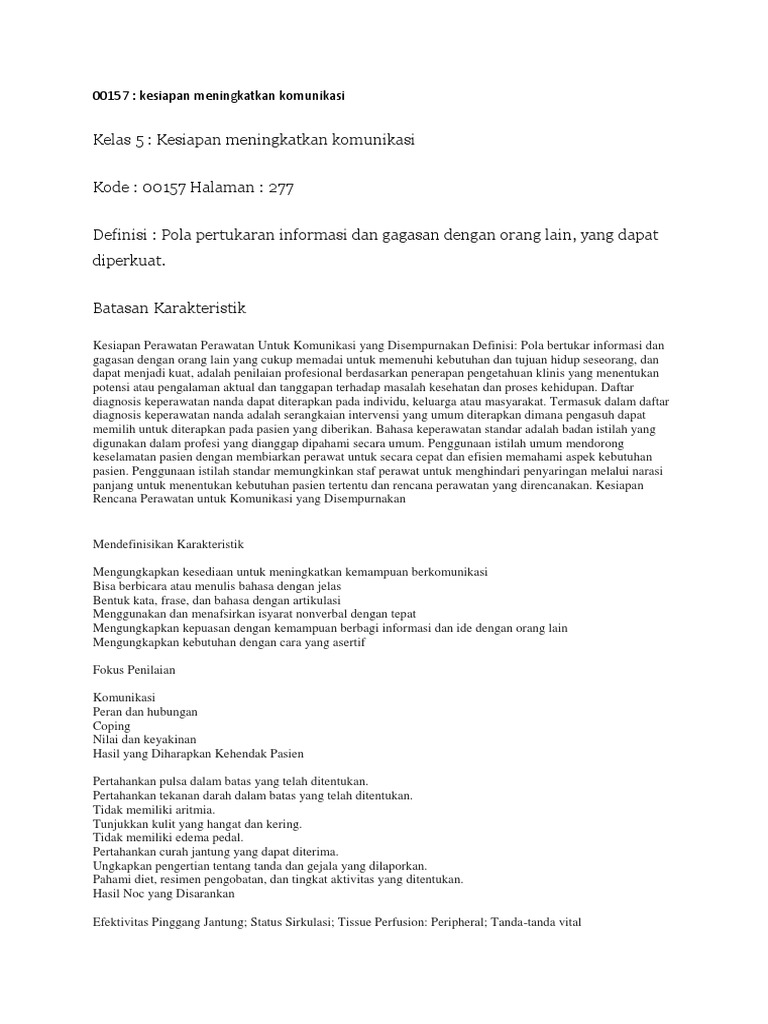 00157 : kesiapan meningkatkan komunikasi

Kelas 5 : Kesiapan meningkatkan komunikasi

Kode : 00157 Halaman : 277

Definisi : Pola pertukaran informasi dan gagasan dengan orang lain, yang dapat diperkuat.

Batasan Karakteristik

Kesiapan Perawatan Perawatan Untuk Komunikasi yang Disempurnakan Definisi: Pola bertukar informasi dan gagasan dengan orang lain yang cukup memadai untuk memenuhi kebutuhan dan tujuan hidup seseorang, dan dapat menjadi kuat, adalah penilaian profesional berdasarkan penerapan pengetahuan klinis yang menentukan potensi atau pengalaman aktual dan tanggapan terhadap masalah kesehatan dan proses kehidupan. Daftar diagnosis keperawatan nanda dapat diterapkan pada individu, keluarga atau masyarakat. Termasuk dalam daftar diagnosis keperawatan nanda adalah serangkaian intervensi yang umum diterapkan dimana pengasuh dapat memilih untuk diterapkan pada pasien yang diberikan. Bahasa keperawatan standar adalah badan istilah yang digunakan dalam profesi yang dianggap dipahami secara umum. Penggunaan istilah umum mendorong keselamatan pasien dengan membiarkan perawat untuk secara cepat dan efisien memahami aspek kebutuhan pasien. Penggunaan istilah standar memungkinkan staf perawat untuk menghindari penyaringan melalui narasi panjang untuk menentukan kebutuhan pasien tertentu dan rencana perawatan yang direncanakan. Kesiapan Rencana Perawatan untuk Komunikasi yang Disempurnakan

Mendefinisikan Karakteristik

Mengungkapkan kesediaan untuk meningkatkan kemampuan berkomunikasi
Bisa berbicara atau menulis bahasa dengan jelas
Bentuk kata, frase, dan bahasa dengan artikulasi
Menggunakan dan menafsirkan isyarat nonverbal dengan tepat
Mengungkapkan kepuasan dengan kemampuan berbagi informasi dan ide dengan orang lain
Mengungkapkan kebutuhan dengan cara yang asertif

Fokus Penilaian

Komunikasi
Peran dan hubungan
Coping
Nilai dan keyakinan
Hasil yang Diharapkan Kehendak Pasien

Pertahankan pulsa dalam batas yang telah ditentukan.
Pertahankan tekanan darah dalam batas yang telah ditentukan.
Tidak memiliki aritmia.
Tunjukkan kulit yang hangat dan kering.
Tidak memiliki edema pedal.
Pertahankan curah jantung yang dapat diterima.
Ungkapkan pengertian tentang tanda dan gejala yang dilaporkan.
Pahami diet, resimen pengobatan, dan tingkat aktivitas yang ditentukan.
Hasil Noc yang Disarankan

Efektivitas Pinggang Jantung; Status Sirkulasi; Tissue Perfusion: Peripheral; Tanda-tanda vital